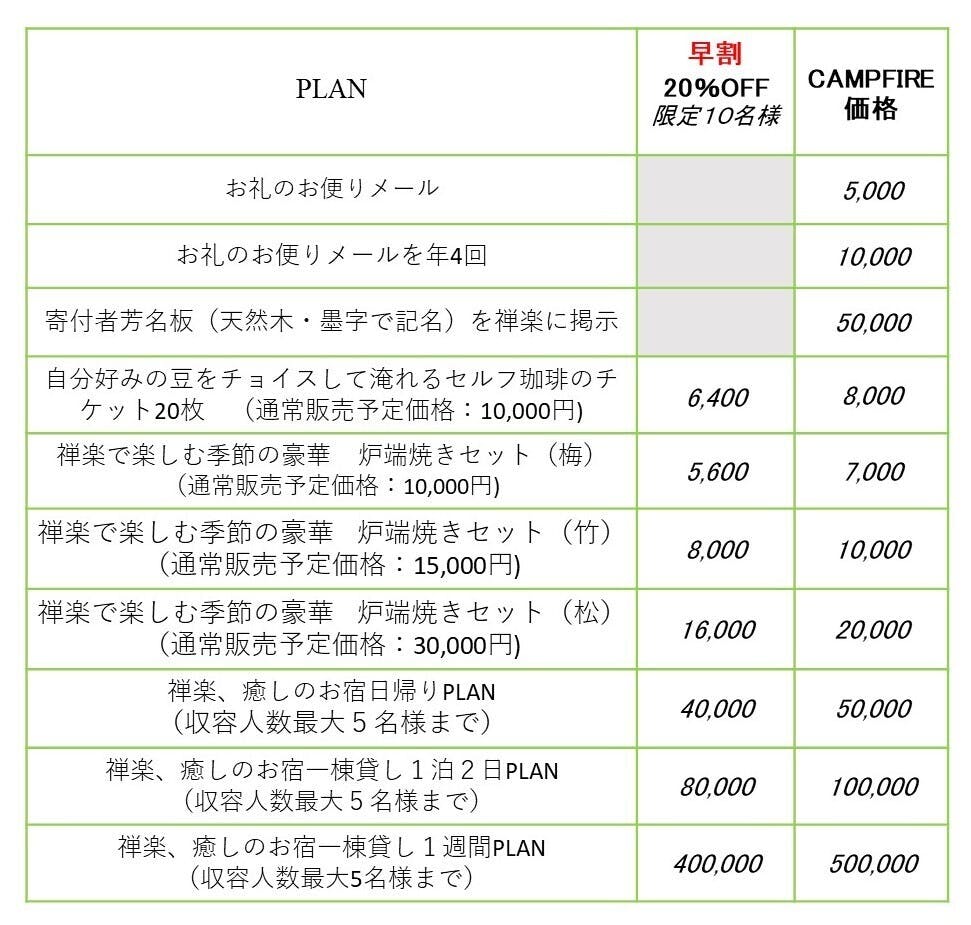 | PLAN | 早割 20%OFF 限定10名様 | CAMPFIRE 価格 |
|---|---|---|
| お礼のお便りメール | | 5,000 |
| お礼のお便りメールを年4回 | | 10,000 |
| 寄付者芳名板（天然木・墨字で記名）を禅楽に掲示 | | 50,000 |
| 自分好みの豆をチョイスして淹れるセルフ珈琲のチケット20枚　（通常販売予定価格：10,000円) | 6,400 | 8,000 |
| 禅楽で楽しむ季節の豪華　炉端焼きセット（梅）（通常販売予定価格：10,000円) | 5,600 | 7,000 |
| 禅楽で楽しむ季節の豪華　炉端焼きセット（竹）（通常販売予定価格：15,000円) | 8,000 | 10,000 |
| 禅楽で楽しむ季節の豪華　炉端焼きセット（松）（通常販売予定価格：30,000円) | 16,000 | 20,000 |
| 禅楽、癒しのお宿日帰りPLAN（収容人数最大５名様まで） | 40,000 | 50,000 |
| 禅楽、癒しのお宿一棟貸し１泊２日PLAN（収容人数最大５名様まで） | 80,000 | 100,000 |
| 禅楽、癒しのお宿一棟貸し１週間PLAN（収容人数最大5名様まで） | 400,000 | 500,000 |